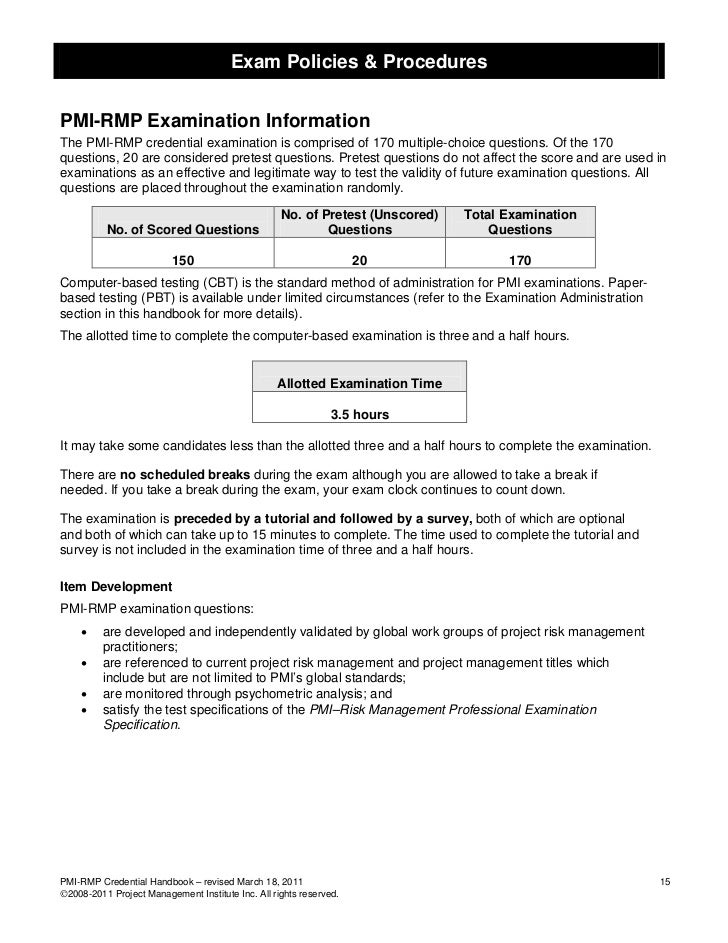 Exam Policies & Procedures

PMI-RMP Examination Information

The PMI-RMP credential examination is comprised of 170 multiple-choice questions. Of the 170 questions, 20 are considered pretest questions. Pretest questions do not affect the score and are used in examinations as an effective and legitimate way to test the validity of future examination questions. All questions are placed throughout the examination randomly.

| No. of Scored Questions | No. of Pretest (Unscored) Questions | Total Examination Questions |
|---|---|---|
| 150 | 20 | 170 |

Computer-based testing (CBT) is the standard method of administration for PMI examinations. Paper-based testing (PBT) is available under limited circumstances (refer to the Examination Administration section in this handbook for more details).

The allotted time to complete the computer-based examination is three and a half hours.

| Allotted Examination Time |
|---|
| 3.5 hours |

It may take some candidates less than the allotted three and a half hours to complete the examination.

There are no scheduled breaks during the exam although you are allowed to take a break if needed. If you take a break during the exam, your exam clock continues to count down.

The examination is preceded by a tutorial and followed by a survey, both of which are optional and both of which can take up to 15 minutes to complete. The time used to complete the tutorial and survey is not included in the examination time of three and a half hours.

Item Development

PMI-RMP examination questions:

• are developed and independently validated by global work groups of project risk management practitioners;
• are referenced to current project risk management and project management titles which include but are not limited to PMI's global standards;
• are monitored through psychometric analysis; and
• satisfy the test specifications of the PMI–Risk Management Professional Examination Specification.

PMI-RMP Credential Handbook – revised March 18, 2011
©2008-2011 Project Management Institute Inc. All rights reserved.
15